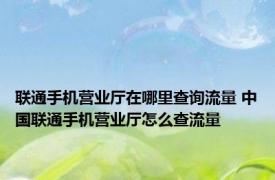 联通手机营业厅在哪里查询流量 中国联通手机营业厅怎么查流量